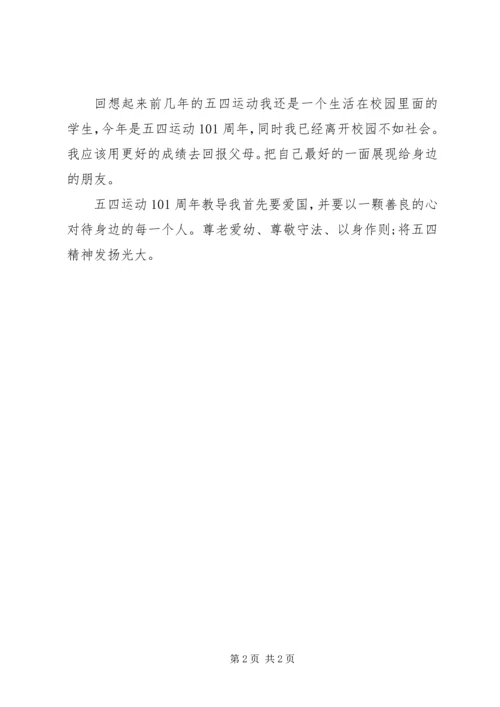 回想起来前几年的五四运动我还是一个生活在校园里面的学生，今年是五四运动101周年，同时我已经离开校园不如社会。我应该用更好的成绩去回报父母。把自己最好的一面展现给身边的朋友。

五四运动101周年教导我首先要爱国，并要以一颗善良的心对待身边的每一个人。尊老爱幼、尊敬守法、以身作则;将五四精神发扬光大。

第2页 共2页